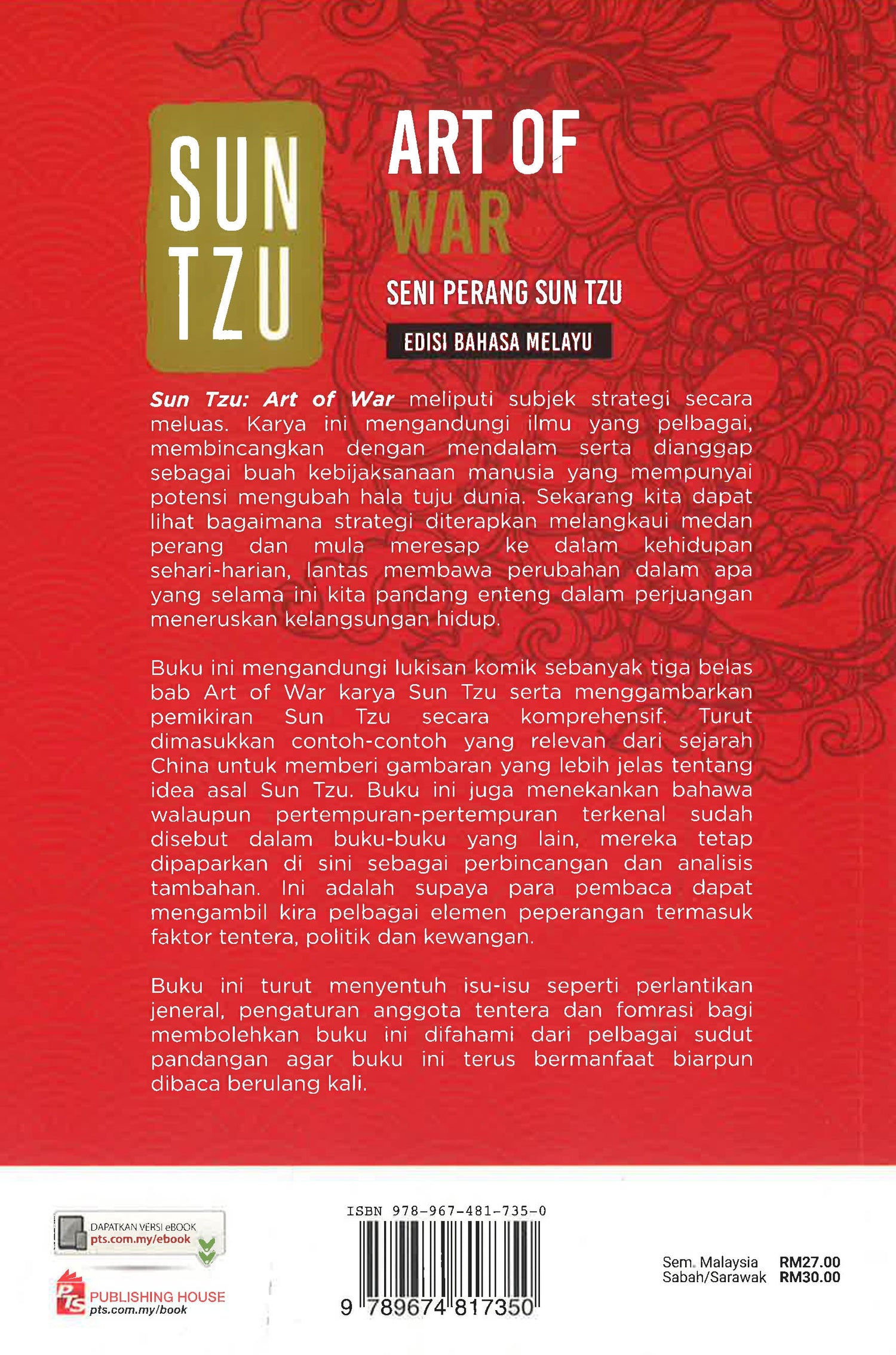 SUN TZU

ART OF WAR

SENI PERANG SUN TZU

EDISI BAHASA MELAYU

Sun Tzu: Art of War meliputi subjek strategi secara meluas. Karya ini mengandungi ilmu yang pelbagai, membincangkan dengan mendalam serta dianggap sebagai buah kebijaksanaan manusia yang mempunyai potensi mengubah hala tuju dunia. Sekarang kita dapat lihat bagaimana strategi diterapkan melangkaui medan perang dan mula meresap ke dalam kehidupan sehari-harian, lantas membawa perubahan dalam apa yang selama ini kita pandang enteng dalam perjuangan meneruskan kelangsungan hidup.

Buku ini mengandungi lukisan komik sebanyak tiga belas bab Art of War karya Sun Tzu serta menggambarkan pemikiran Sun Tzu secara komprehensif. Turut dimasukkan contoh-contoh yang relevan dari sejarah China untuk memberi gambaran yang lebih jelas tentang idea asal Sun Tzu. Buku ini juga menekankan bahawa walaupun pertempuran-pertempuran terkenal sudah disebut dalam buku-buku yang lain, mereka tetap dipaparkan di sini sebagai perbincangan dan analisis tambahan. Ini adalah supaya para pembaca dapat mengambil kira pelbagai elemen peperangan termasuk faktor tentera, politik dan kewangan.

Buku ini turut menyentuh isu-isu seperti perlantikan jeneral, pengaturan anggota tentera dan fomrasi bagi membolehkan buku ini difahami dari pelbagai sudut pandangan agar buku ini terus bermanfaat biarpun dibaca berulang kali.

DAPATKAN VERSI eBOOK
pts.com.my/ebook

PTS
PUBLISHING HOUSE
pts.com.my/book

ISBN 978-967-481-735-0

9 789674 817350

Sem. Malaysia RM27.00
Sabah/Sarawak RM30.00